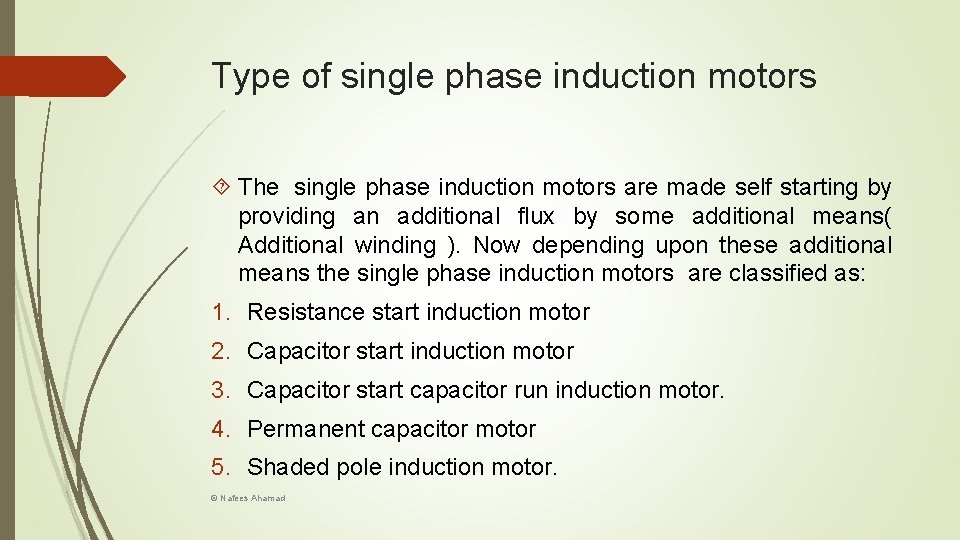 Type of single phase induction motors

The single phase induction motors are made self starting by providing an additional flux by some additional means( Additional winding ). Now depending upon these additional means the single phase induction motors are classified as:

1. Resistance start induction motor
2. Capacitor start induction motor
3. Capacitor start capacitor run induction motor.
4. Permanent capacitor motor
5. Shaded pole induction motor.

© Nafees Ahamad